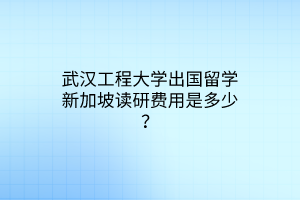 武汉工程大学出国留学新加坡读研费用是多少？